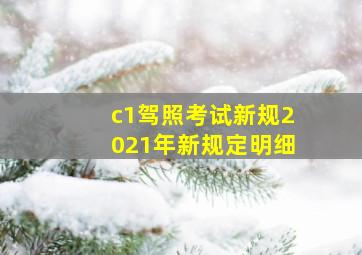 c1驾照考试新规2021年新规定明细